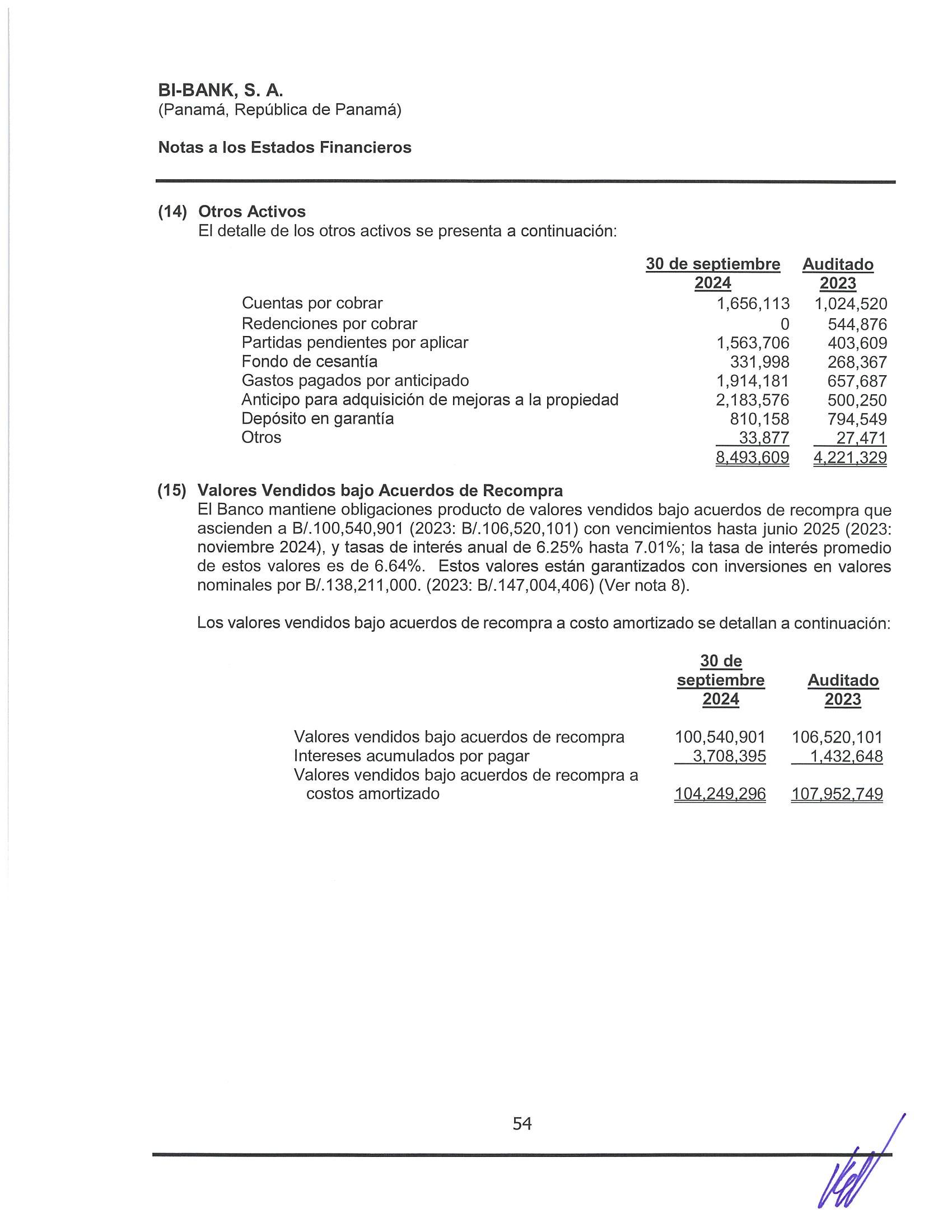 BI-BANK, S. A.
(Panamá, República de Panamá)

Notas a los Estados Financieros

(14) Otros Activos
El detalle de los otros activos se presenta a continuación:

| | 30 de septiembre 2024 | Auditado 2023 |
|---|---|---|
| Cuentas por cobrar | 1,656,113 | 1,024,520 |
| Redenciones por cobrar | 0 | 544,876 |
| Partidas pendientes por aplicar | 1,563,706 | 403,609 |
| Fondo de cesantía | 331,998 | 268,367 |
| Gastos pagados por anticipado | 1,914,181 | 657,687 |
| Anticipo para adquisición de mejoras a la propiedad | 2,183,576 | 500,250 |
| Depósito en garantía | 810,158 | 794,549 |
| Otros | 33,877 | 27,471 |
| | 8,493,609 | 4,221,329 |

(15) Valores Vendidos bajo Acuerdos de Recompra
El Banco mantiene obligaciones producto de valores vendidos bajo acuerdos de recompra que ascienden a B/.100,540,901 (2023: B/.106,520,101) con vencimientos hasta junio 2025 (2023: noviembre 2024), y tasas de interés anual de 6.25% hasta 7.01%; la tasa de interés promedio de estos valores es de 6.64%. Estos valores están garantizados con inversiones en valores nominales por B/.138,211,000. (2023: B/.147,004,406) (Ver nota 8).

Los valores vendidos bajo acuerdos de recompra a costo amortizado se detallan a continuación:

| | 30 de septiembre 2024 | Auditado 2023 |
|---|---|---|
| Valores vendidos bajo acuerdos de recompra | 100,540,901 | 106,520,101 |
| Intereses acumulados por pagar | 3,708,395 | 1,432,648 |
| Valores vendidos bajo acuerdos de recompra a costos amortizado | 104,249,296 | 107,952,749 |

54